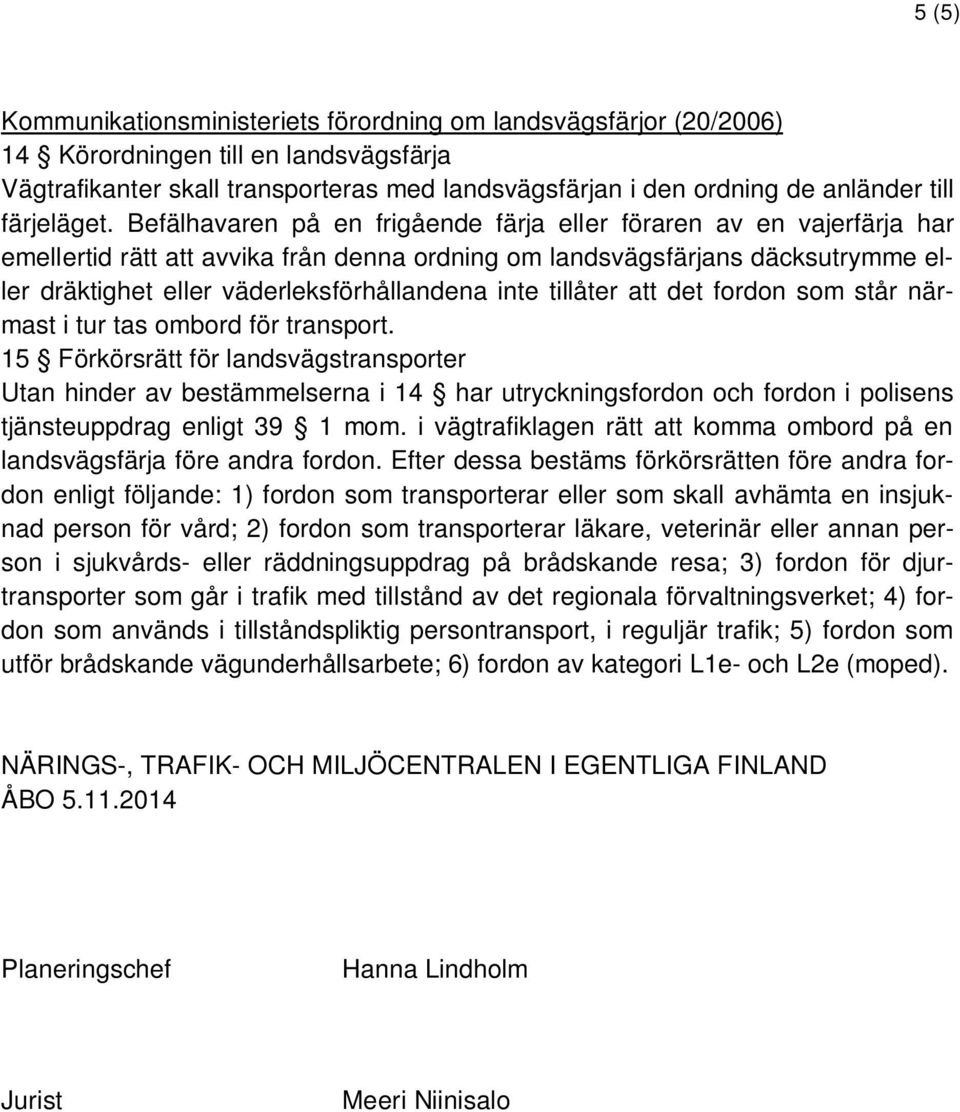 5 (5)

Kommunikationsministeriets förordning om landsvägsfärjor (20/2006)
14 § Körordningen till en landsvägsfärja
Vägtrafikanter skall transporteras med landsvägsfärjan i den ordning de anländer till färjeläget. Befälhavaren på en frigående färja eller föraren av en vajerfärja har emellertid rätt att avvika från denna ordning om landsvägsfärjans däcksutrymme eller dräktighet eller väderleksförhållandena inte tillåter att det fordon som står närmast i tur tas ombord för transport.
15 § Förkörsrätt för landsvägstransporter
Utan hinder av bestämmelserna i 14 § har utryckningsfordon och fordon i polisens tjänsteuppdrag enligt 39 § 1 mom. i vägtrafiklagen rätt att komma ombord på en landsvägsfärja före andra fordon. Efter dessa bestäms förkörsrätten före andra fordon enligt följande: 1) fordon som transporterar eller som skall avhämta en insjuknad person för vård; 2) fordon som transporterar läkare, veterinär eller annan person i sjukvårds- eller räddningsuppdrag på brådskande resa; 3) fordon för djurtransporter som går i trafik med tillstånd av det regionala förvaltningsverket; 4) fordon som används i tillståndspliktig persontransport, i reguljär trafik; 5) fordon som utför brådskande vägunderhållsarbete; 6) fordon av kategori L1e- och L2e (moped).

NÄRINGS-, TRAFIK- OCH MILJÖCENTRALEN I EGENTLIGA FINLAND
ÅBO 5.11.2014

Planeringschef Hanna Lindholm

Jurist Meeri Niinisalo